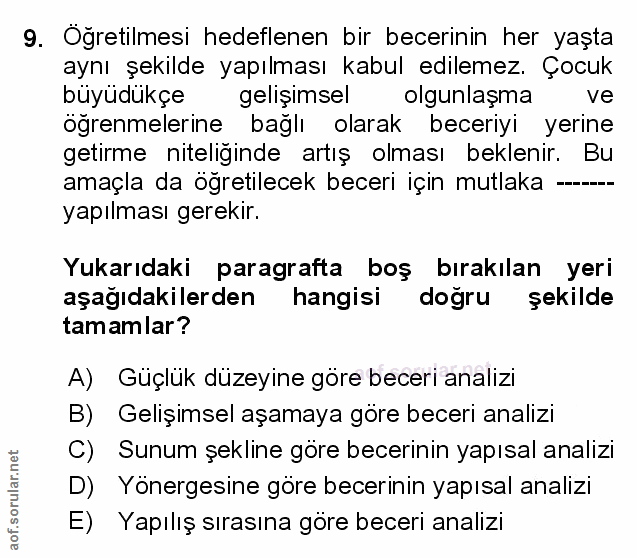 9. Öğretilmesi hedeflenen bir becerinin her yaşta aynı şekilde yapılması kabul edilemez. Çocuk büyüdükçe gelişimsel olgunlaşma ve öğrenmelerine bağlı olarak beceriyi yerine getirme niteliğinde artış olması beklenir. Bu amaçla da öğretilecek beceri için mutlaka ------- yapılması gerekir.

Yukarıdaki paragrafta boş bırakılan yeri aşağıdakilerden hangisi doğru şekilde tamamlar?

aof.sorular.net

A) Güçlük düzeyine göre beceri analizi
B) Gelişimsel aşamaya göre beceri analizi
C) Sunum şekline göre becerinin yapısal analizi
D) Yönergesine göre becerinin yapısal analizi
E) Yapılış sırasına göre beceri analizi

aof.sorular.net